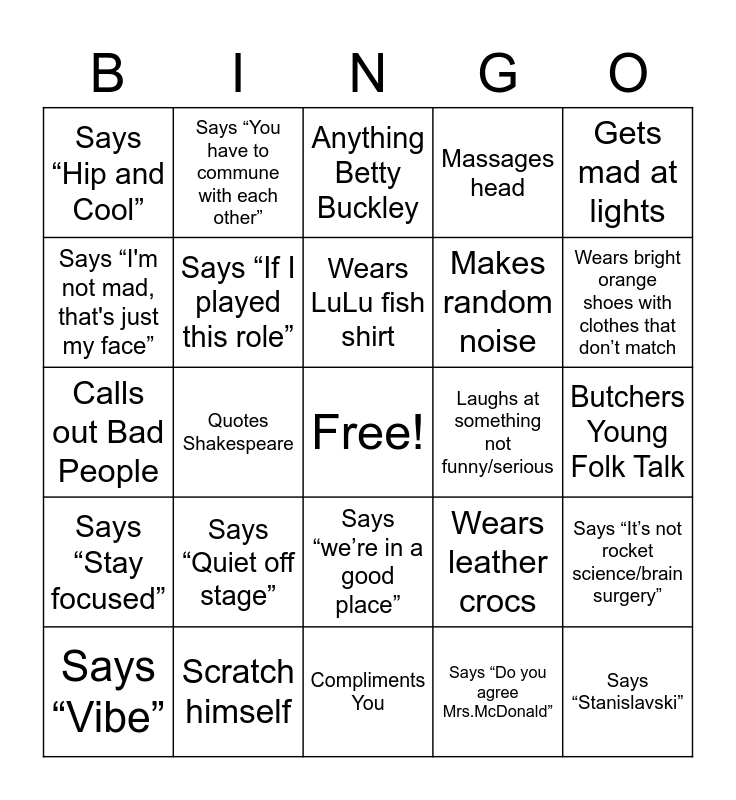 | B | I | N | G | O |
|---|---|---|---|---|
| Says “Hip and Cool” | Says “You have to commune with each other” | Anything Betty Buckley | Massages head | Gets mad at lights |
| Says “I'm not mad, that's just my face” | Says “If I played this role” | Wears LuLu fish shirt | Makes random noise | Wears bright orange shoes with clothes that don’t match |
| Calls out Bad People | Quotes Shakespeare | Free! | Laughs at something not funny/serious | Butchers Young Folk Talk |
| Says “Stay focused” | Says “Quiet off stage” | Says “we’re in a good place” | Wears leather crocs | Says “It’s not rocket science/brain surgery” |
| Says “Vibe” | Scratch himself | Compliments You | Says “Do you agree Mrs.McDonald” | Says “Stanislavski” |